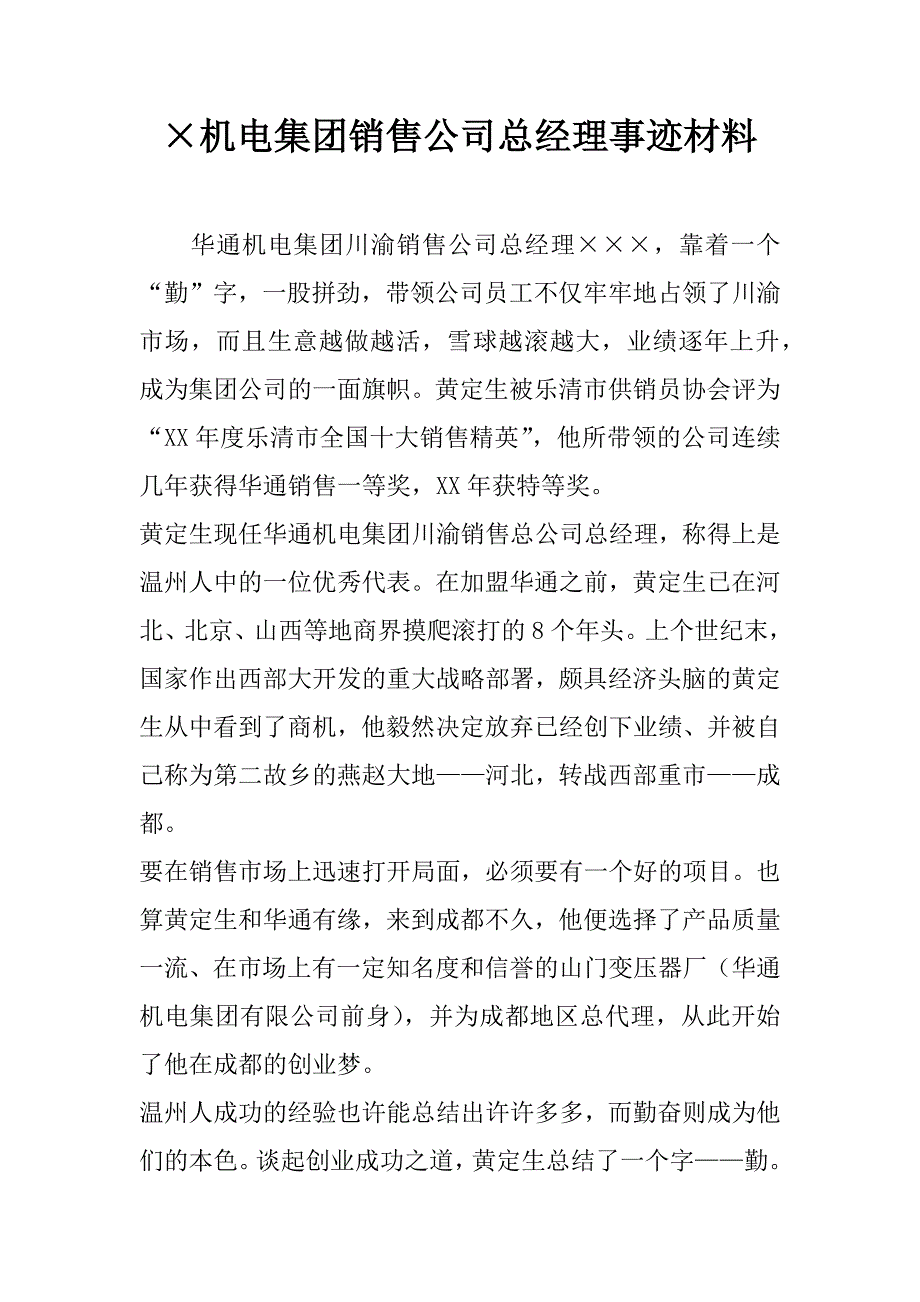 ×机电集团销售公司总经理事迹材料

华通机电集团川渝销售公司总经理×××，靠着一个“勤”字，一股拼劲，带领公司员工不仅牢牢地占领了川渝市场，而且生意越做越活，雪球越滚越大，业绩逐年上升，成为集团公司的一面旗帜。黄定生被乐清市供销员协会评为“XX年度乐清市全国十大销售精英”，他所带领的公司连续几年获得华通销售一等奖，XX年获特等奖。

黄定生现任华通机电集团川渝销售总公司总经理，称得上是温州人中的一位优秀代表。在加盟华通之前，黄定生已在河北、北京、山西等地商界摸爬滚打的8个年头。上个世纪末，国家作出西部大开发的重大战略部署，颇具经济头脑的黄定生从中看到了商机，他毅然决定放弃已经创下业绩、并被自己称为第二故乡的燕赵大地——河北，转战西部重市——成都。

要在销售市场上迅速打开局面，必须要有一个好的项目。也算黄定生和华通有缘，来到成都不久，他便选择了产品质量一流、在市场上有一定知名度和信誉的山门变压器厂（华通机电集团有限公司前身），并为成都地区总代理，从此开始了他在成都的创业梦。

温州人成功的经验也许能总结出许许多多，而勤奋则成为他们的本色。谈起创业成功之道，黄定生总结了一个字——勤。